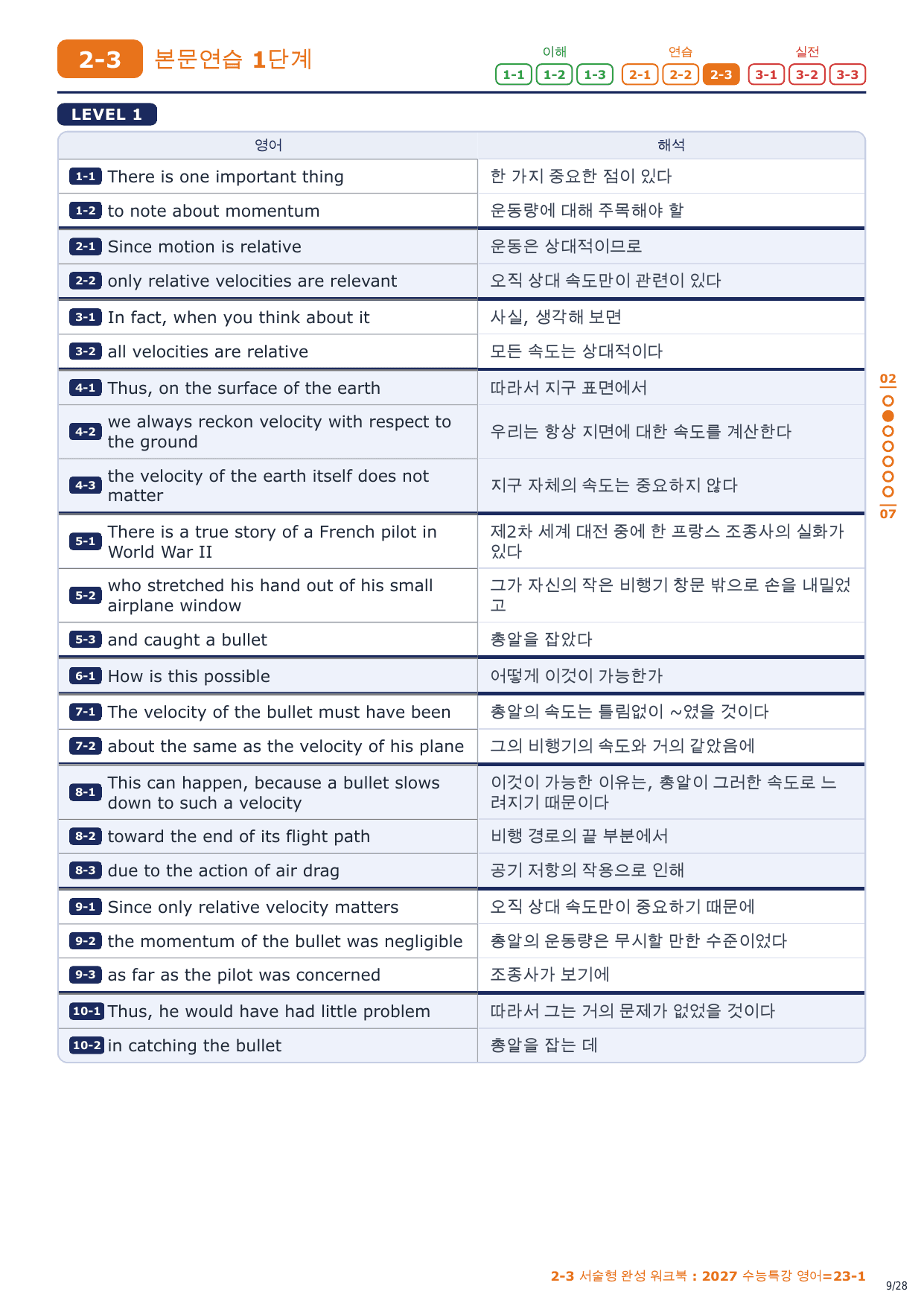 2-3 본문연습 1단계

이해 1-1 1-2 1-3 연습 2-1 2-2 2-3 실전 3-1 3-2 3-3

LEVEL 1

| 영어 | 해석 |
|---|---|
| 1-1 There is one important thing | 한 가지 중요한 점이 있다 |
| 1-2 to note about momentum | 운동량에 대해 주목해야 할 |
| 2-1 Since motion is relative | 운동은 상대적이므로 |
| 2-2 only relative velocities are relevant | 오직 상대 속도만이 관련이 있다 |
| 3-1 In fact, when you think about it | 사실, 생각해 보면 |
| 3-2 all velocities are relative | 모든 속도는 상대적이다 |
| 4-1 Thus, on the surface of the earth | 따라서 지구 표면에서 |
| 4-2 we always reckon velocity with respect to the ground | 우리는 항상 지면에 대한 속도를 계산한다 |
| 4-3 the velocity of the earth itself does not matter | 지구 자체의 속도는 중요하지 않다 |
| 5-1 There is a true story of a French pilot in World War II | 제2차 세계 대전 중에 한 프랑스 조종사의 실화가 있다 |
| 5-2 who stretched his hand out of his small airplane window | 그가 자신의 작은 비행기 창문 밖으로 손을 내밀었고 |
| 5-3 and caught a bullet | 총알을 잡았다 |
| 6-1 How is this possible | 어떻게 이것이 가능한가 |
| 7-1 The velocity of the bullet must have been | 총알의 속도는 틀림없이 ~였을 것이다 |
| 7-2 about the same as the velocity of his plane | 그의 비행기의 속도와 거의 같았음에 |
| 8-1 This can happen, because a bullet slows down to such a velocity | 이것이 가능한 이유는, 총알이 그러한 속도로 느려지기 때문이다 |
| 8-2 toward the end of its flight path | 비행 경로의 끝 부분에서 |
| 8-3 due to the action of air drag | 공기 저항의 작용으로 인해 |
| 9-1 Since only relative velocity matters | 오직 상대 속도만이 중요하기 때문에 |
| 9-2 the momentum of the bullet was negligible | 총알의 운동량은 무시할 만한 수준이었다 |
| 9-3 as far as the pilot was concerned | 조종사가 보기에 |
| 10-1 Thus, he would have had little problem | 따라서 그는 거의 문제가 없었을 것이다 |
| 10-2 in catching the bullet | 총알을 잡는 데 |

02
07

2-3 서술형 완성 워크북 : 2027 수능특강 영어=23-1

9/28